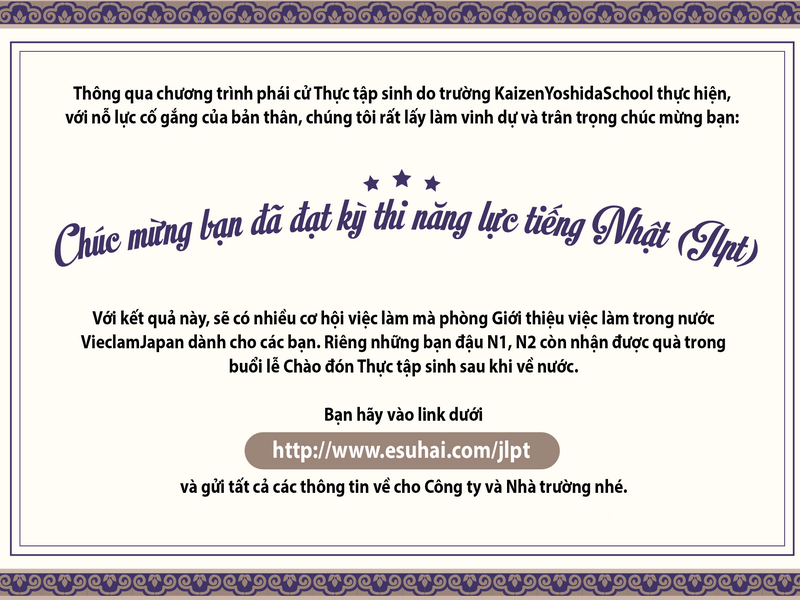 Thông qua chương trình phái cử Thực tập sinh do trường KaizenYoshidaSchool thực hiện, với nỗ lực cố gắng của bản thân, chúng tôi rất lấy làm vinh dự và trân trọng chúc mừng bạn:

Chúc mừng bạn đã đạt kỳ thi năng lực tiếng Nhật (Jlpt)

Với kết quả này, sẽ có nhiều cơ hội việc làm mà phòng Giới thiệu việc làm trong nước VieclamJapan dành cho các bạn. Riêng những bạn đậu N1, N2 còn nhận được quà trong buổi lễ Chào đón Thực tập sinh sau khi về nước.

Bạn hãy vào link dưới

http://www.esuhai.com/jlpt

và gửi tất cả các thông tin về cho Công ty và Nhà trường nhé.